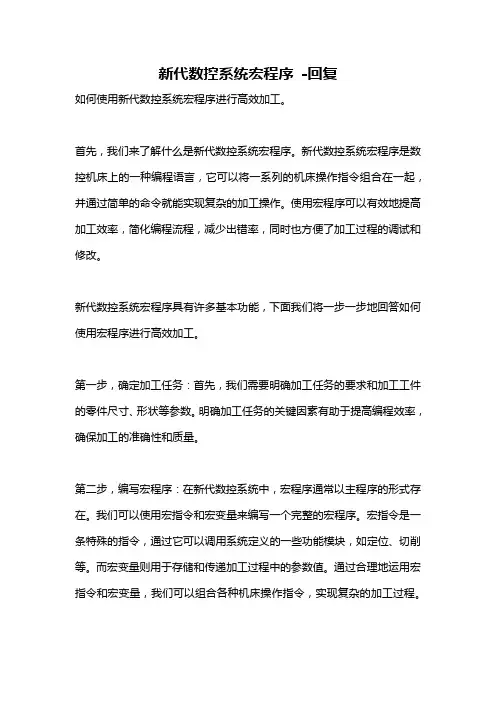 新代数控系统宏程序 -回复

如何使用新代数控系统宏程序进行高效加工。

首先，我们来了解什么是新代数控系统宏程序。新代数控系统宏程序是数控机床上的一种编程语言，它可以将一系列的机床操作指令组合在一起，并通过简单的命令就能实现复杂的加工操作。使用宏程序可以有效地提高加工效率，简化编程流程，减少出错率，同时也方便了加工过程的调试和修改。

新代数控系统宏程序具有许多基本功能，下面我们将一步一步地回答如何使用宏程序进行高效加工。

第一步，确定加工任务：首先，我们需要明确加工任务的要求和加工工件的零件尺寸、形状等参数。明确加工任务的关键因素有助于提高编程效率，确保加工的准确性和质量。

第二步，编写宏程序：在新代数控系统中，宏程序通常以主程序的形式存在。我们可以使用宏指令和宏变量来编写一个完整的宏程序。宏指令是一条特殊的指令，通过它可以调用系统定义的一些功能模块，如定位、切削等。而宏变量则用于存储和传递加工过程中的参数值。通过合理地运用宏指令和宏变量，我们可以组合各种机床操作指令，实现复杂的加工过程。